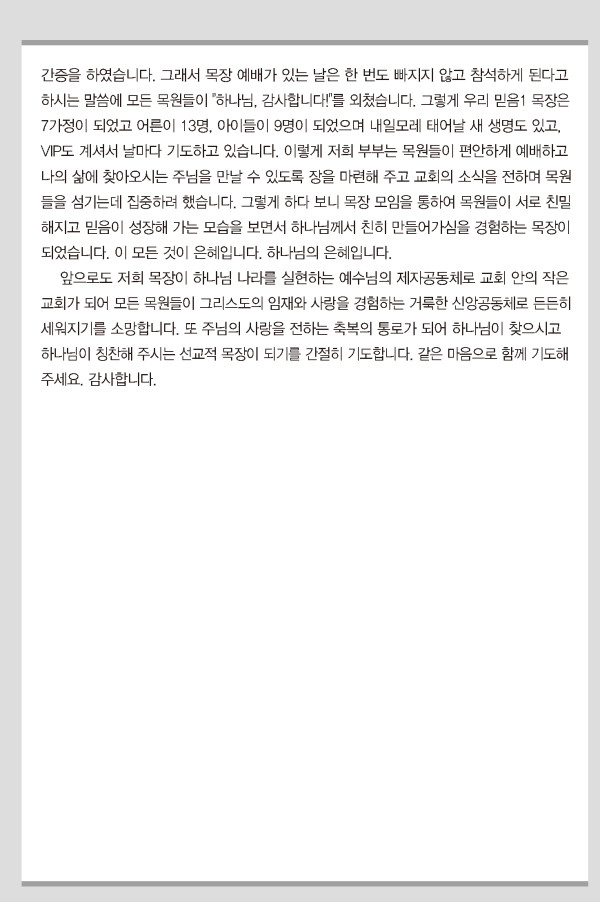 간증을 하였습니다. 그래서 목장 예배가 있는 날은 한 번도 빠지지 않고 참석하게 된다고 하시는 말씀에 모든 목원들이 "하나님, 감사합니다!"를 외쳤습니다. 그렇게 우리 믿음1 목장은 7가정이 되었고 어른이 13명, 아이들이 9명이 되었으며 내일모레 태어날 새 생명도 있고, VIP도 계셔서 날마다 기도하고 있습니다. 이렇게 저희 부부는 목원들이 편안하게 예배하고 나의 삶에 찾아오시는 주님을 만날 수 있도록 장을 마련해 주고 교회의 소식을 전하며 목원들을 섬기는데 집중하려 했습니다. 그렇게 하다 보니 목장 모임을 통하여 목원들이 서로 친밀해지고 믿음이 성장해 가는 모습을 보면서 하나님께서 친히 만들어가심을 경험하는 목장이 되었습니다. 이 모든 것이 은혜입니다. 하나님의 은혜입니다.

앞으로도 저희 목장이 하나님 나라를 실현하는 예수님의 제자공동체로 교회 안의 작은 교회가 되어 모든 목원들이 그리스도의 임재와 사랑을 경험하는 거룩한 신앙공동체로 든든히 세워지기를 소망합니다. 또 주님의 사랑을 전하는 축복의 통로가 되어 하나님이 찾으시고 하나님이 칭찬해 주시는 선교적 목장이 되기를 간절히 기도합니다. 같은 마음으로 함께 기도해 주세요. 감사합니다.